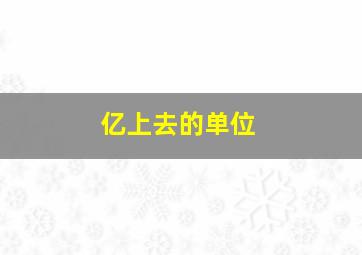 亿上去的单位